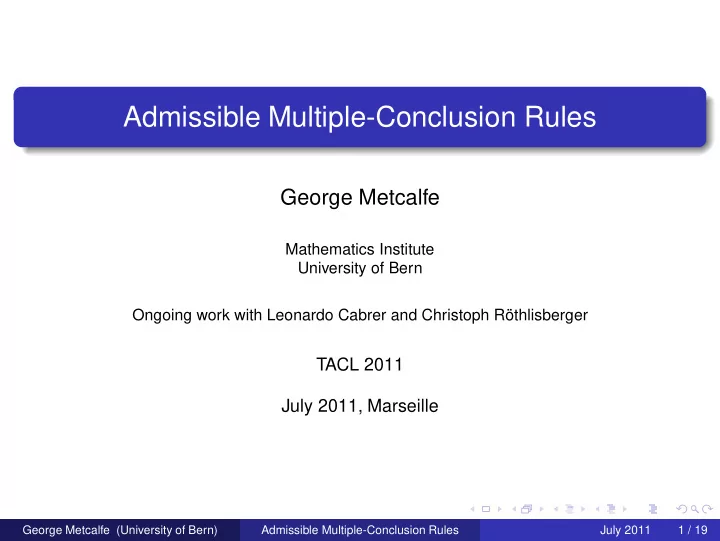 Admissible Multiple-Conclusion Rules

George Metcalfe

Mathematics Institute
University of Bern

Ongoing work with Leonardo Cabrer and Christoph Röthlisberger

TACL 2011

July 2011, Marseille

George Metcalfe (University of Bern) Admissible Multiple-Conclusion Rules July 2011 1 / 19